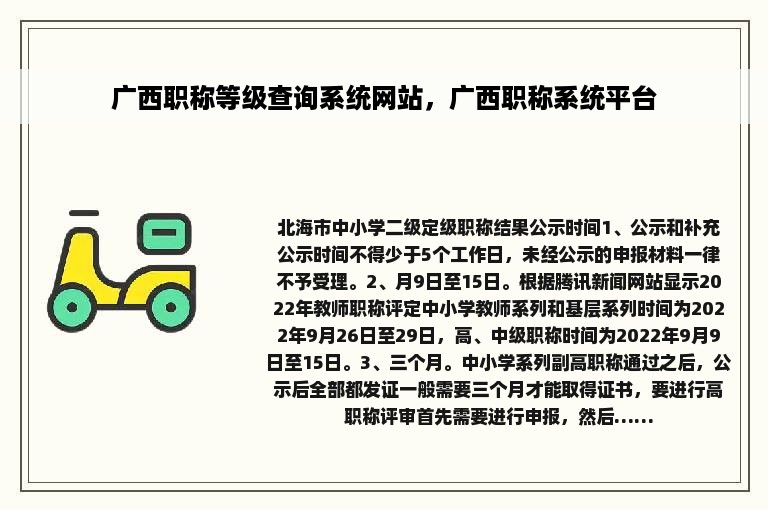 广西职称等级查询系统网站，广西职称系统平台

北海市中小学二级定级职称结果公示时间1、公示和补充公示时间不得少于5个工作日，未经公示的申报材料一律不予受理。2、月9日至15日。根据腾讯新闻网站显示2022年教师职称评定中小学教师系列和基层系列时间为2022年9月26日至29日，高、中级职称时间为2022年9月9日至15日。3、三个月。中小学系列副高职称通过之后，公示后全部都发证一般需要三个月才能取得证书，要进行高职称评审首先需要进行申报，然后......